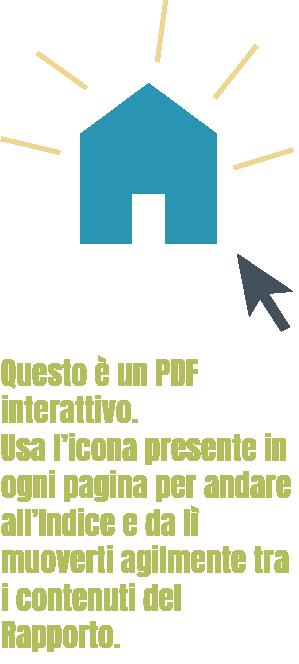 Questo è un PDF interattivo.
Usa l'icona presente in ogni pagina per andare all'Indice e da lì muoverti agilmente tra i contenuti del Rapporto.